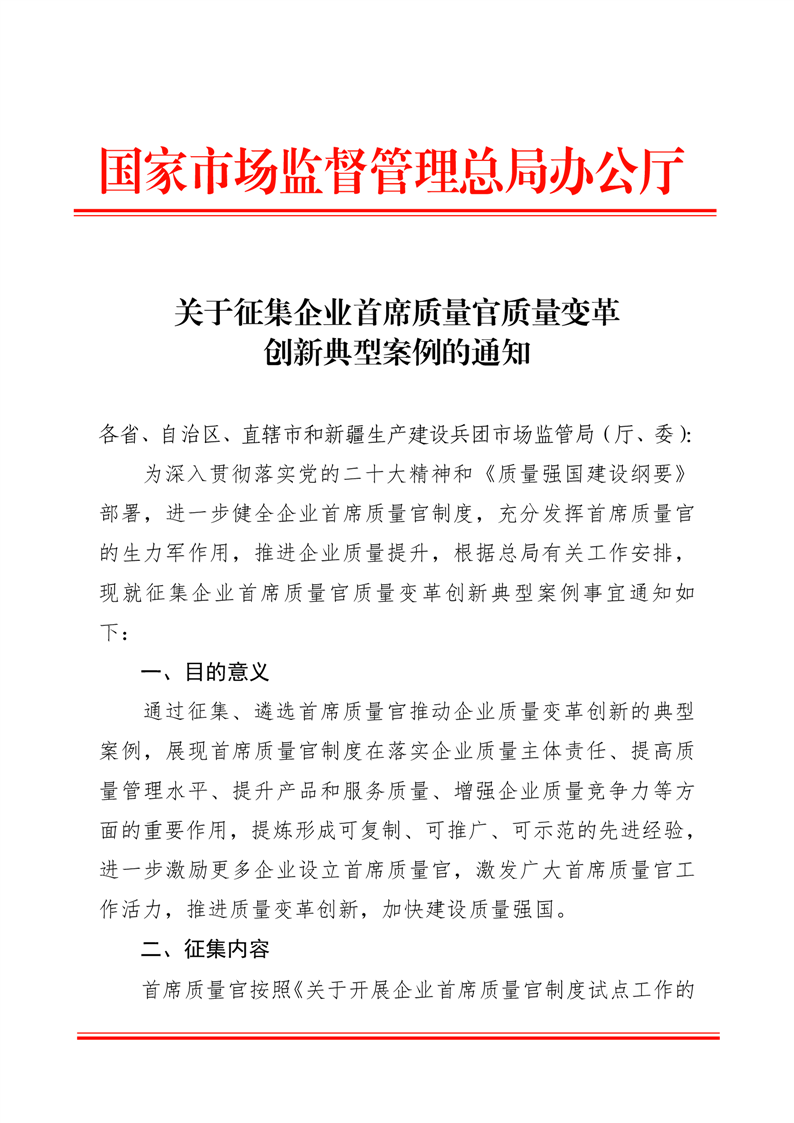 国家市场监督管理总局办公厅

关于征集企业首席质量官质量变革创新典型案例的通知

各省、自治区、直辖市和新疆生产建设兵团市场监管局（厅、委）:

为深入贯彻落实党的二十大精神和《质量强国建设纲要》部署，进一步健全企业首席质量官制度，充分发挥首席质量官的生力军作用，推进企业质量提升，根据总局有关工作安排，现就征集企业首席质量官质量变革创新典型案例事宜通知如下：

一、目的意义

通过征集、遴选首席质量官推动企业质量变革创新的典型案例，展现首席质量官制度在落实企业质量主体责任、提高质量管理水平、提升产品和服务质量、增强企业质量竞争力等方面的重要作用，提炼形成可复制、可推广、可示范的先进经验，进一步激励更多企业设立首席质量官，激发广大首席质量官工作活力，推进质量变革创新，加快建设质量强国。

二、征集内容

首席质量官按照《关于开展企业首席质量官制度试点工作的